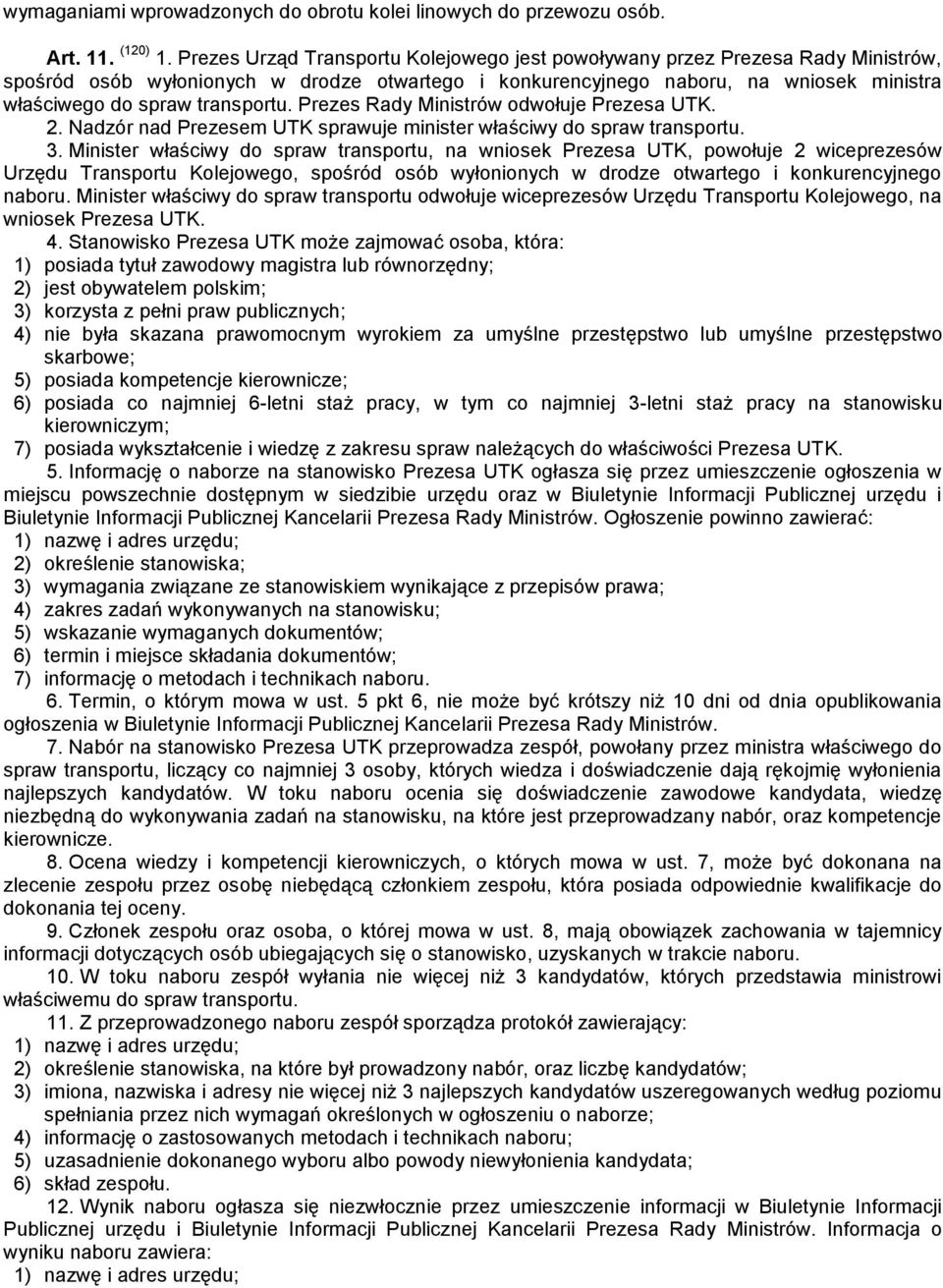 wymaganiami wprowadzonych do obrotu kolei linowych do przewozu osób.

Art. 11. $^{(120)}$ 1. Prezes Urząd Transportu Kolejowego jest powoływany przez Prezesa Rady Ministrów, spośród osób wyłonionych w drodze otwartego i konkurencyjnego naboru, na wniosek ministra właściwego do spraw transportu. Prezes Rady Ministrów odwołuje Prezesa UTK.

2. Nadzór nad Prezesem UTK sprawuje minister właściwy do spraw transportu.

3. Minister właściwy do spraw transportu, na wniosek Prezesa UTK, powołuje 2 wiceprezesów Urzędu Transportu Kolejowego, spośród osób wyłonionych w drodze otwartego i konkurencyjnego naboru. Minister właściwy do spraw transportu odwołuje wiceprezesów Urzędu Transportu Kolejowego, na wniosek Prezesa UTK.

4. Stanowisko Prezesa UTK może zajmować osoba, która:
1) posiada tytuł zawodowy magistra lub równorzędny;
2) jest obywatelem polskim;
3) korzysta z pełni praw publicznych;
4) nie była skazana prawomocnym wyrokiem za umyślne przestępstwo lub umyślne przestępstwo skarbowe;
5) posiada kompetencje kierownicze;
6) posiada co najmniej 6-letni staż pracy, w tym co najmniej 3-letni staż pracy na stanowisku kierowniczym;
7) posiada wykształcenie i wiedzę z zakresu spraw należących do właściwości Prezesa UTK.

5. Informację o naborze na stanowisko Prezesa UTK ogłasza się przez umieszczenie ogłoszenia w miejscu powszechnie dostępnym w siedzibie urzędu oraz w Biuletynie Informacji Publicznej urzędu i Biuletynie Informacji Publicznej Kancelarii Prezesa Rady Ministrów. Ogłoszenie powinno zawierać:
1) nazwę i adres urzędu;
2) określenie stanowiska;
3) wymagania związane ze stanowiskiem wynikające z przepisów prawa;
4) zakres zadań wykonywanych na stanowisku;
5) wskazanie wymaganych dokumentów;
6) termin i miejsce składania dokumentów;
7) informację o metodach i technikach naboru.

6. Termin, o którym mowa w ust. 5 pkt 6, nie może być krótszy niż 10 dni od dnia opublikowania ogłoszenia w Biuletynie Informacji Publicznej Kancelarii Prezesa Rady Ministrów.

7. Nabór na stanowisko Prezesa UTK przeprowadza zespół, powołany przez ministra właściwego do spraw transportu, liczący co najmniej 3 osoby, których wiedza i doświadczenie dają rękojmię wyłonienia najlepszych kandydatów. W toku naboru ocenia się doświadczenie zawodowe kandydata, wiedzę niezbędną do wykonywania zadań na stanowisku, na które jest przeprowadzany nabór, oraz kompetencje kierownicze.

8. Ocena wiedzy i kompetencji kierowniczych, o których mowa w ust. 7, może być dokonana na zlecenie zespołu przez osobę niebędącą członkiem zespołu, która posiada odpowiednie kwalifikacje do dokonania tej oceny.

9. Członek zespołu oraz osoba, o której mowa w ust. 8, mają obowiązek zachowania w tajemnicy informacji dotyczących osób ubiegających się o stanowisko, uzyskanych w trakcie naboru.

10. W toku naboru zespół wyłania nie więcej niż 3 kandydatów, których przedstawia ministrowi właściwemu do spraw transportu.

11. Z przeprowadzonego naboru zespół sporządza protokół zawierający:
1) nazwę i adres urzędu;
2) określenie stanowiska, na które był prowadzony nabór, oraz liczbę kandydatów;
3) imiona, nazwiska i adresy nie więcej niż 3 najlepszych kandydatów uszeregowanych według poziomu spełniania przez nich wymagań określonych w ogłoszeniu o naborze;
4) informację o zastosowanych metodach i technikach naboru;
5) uzasadnienie dokonanego wyboru albo powody niewyłonienia kandydata;
6) skład zespołu.

12. Wynik naboru ogłasza się niezwłocznie przez umieszczenie informacji w Biuletynie Informacji Publicznej urzędu i Biuletynie Informacji Publicznej Kancelarii Prezesa Rady Ministrów. Informacja o wyniku naboru zawiera:
1) nazwę i adres urzędu;